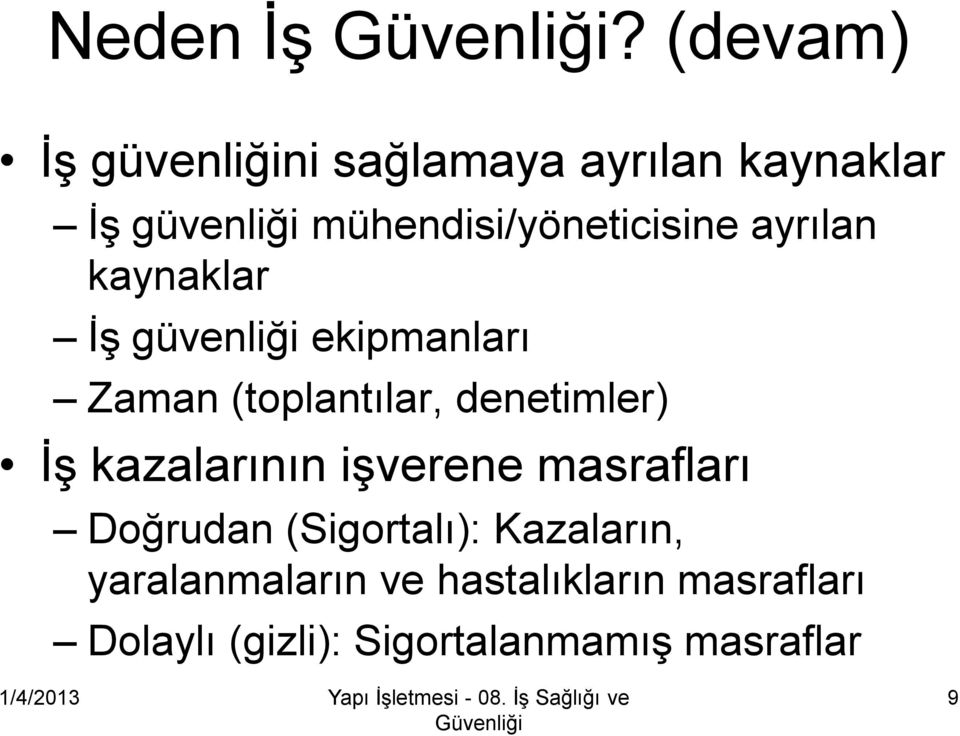 Neden İş Güvenliği? (devam)

• İş güvenliğini sağlamaya ayrılan kaynaklar
– İş güvenliği mühendisi/yöneticisine ayrılan kaynaklar
– İş güvenliği ekipmanları
– Zaman (toplantılar, denetimler)

• İş kazalarının işverene masrafları
– Doğrudan (Sigortalı): Kazaların, yaralanmaların ve hastalıkların masrafları
– Dolaylı (gizli): Sigortalanmamış masraflar

1/4/2013

Yapı İşletmesi - 08. İş Sağlığı ve Güvenliği

9